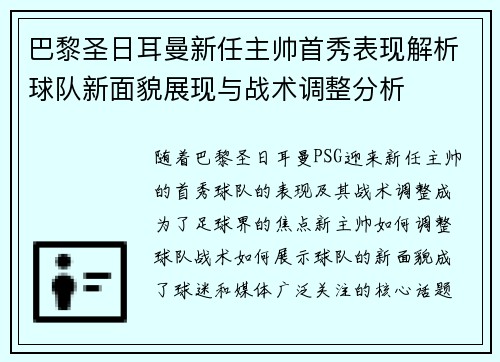 巴黎圣日耳曼新任主帅首秀表现解析球队新面貌展现与战术调整分析

随着巴黎圣日耳曼PSG迎来新任主帅的首秀球队的表现及其战术调整成为了足球界的焦点新主帅如何调整球队战术如何展示球队的新面貌成了球迷和媒体广泛关注的核心话题